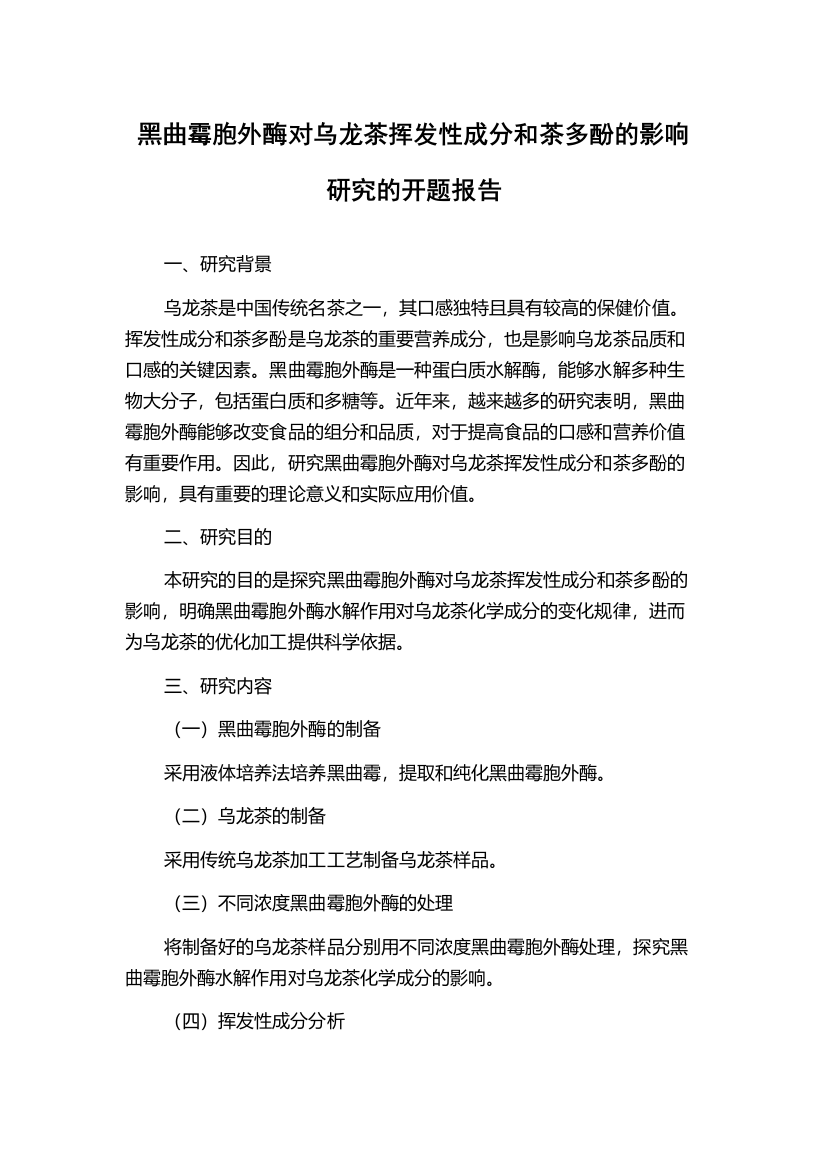 黑曲霉胞外酶对乌龙茶挥发性成分和茶多酚的影响研究的开题报告

一、研究背景

乌龙茶是中国传统名茶之一，其口感独特且具有较高的保健价值。挥发性成分和茶多酚是乌龙茶的重要营养成分，也是影响乌龙茶品质和口感的关键因素。黑曲霉胞外酶是一种蛋白质水解酶，能够水解多种生物大分子，包括蛋白质和多糖等。近年来，越来越多的研究表明，黑曲霉胞外酶能够改变食品的组分和品质，对于提高食品的口感和营养价值有重要作用。因此，研究黑曲霉胞外酶对乌龙茶挥发性成分和茶多酚的影响，具有重要的理论意义和实际应用价值。

二、研究目的

本研究的目的是探究黑曲霉胞外酶对乌龙茶挥发性成分和茶多酚的影响，明确黑曲霉胞外酶水解作用对乌龙茶化学成分的变化规律，进而为乌龙茶的优化加工提供科学依据。

三、研究内容

（一）黑曲霉胞外酶的制备

采用液体培养法培养黑曲霉，提取和纯化黑曲霉胞外酶。

（二）乌龙茶的制备

采用传统乌龙茶加工工艺制备乌龙茶样品。

（三）不同浓度黑曲霉胞外酶的处理

将制备好的乌龙茶样品分别用不同浓度黑曲霉胞外酶处理，探究黑曲霉胞外酶水解作用对乌龙茶化学成分的影响。

（四）挥发性成分分析